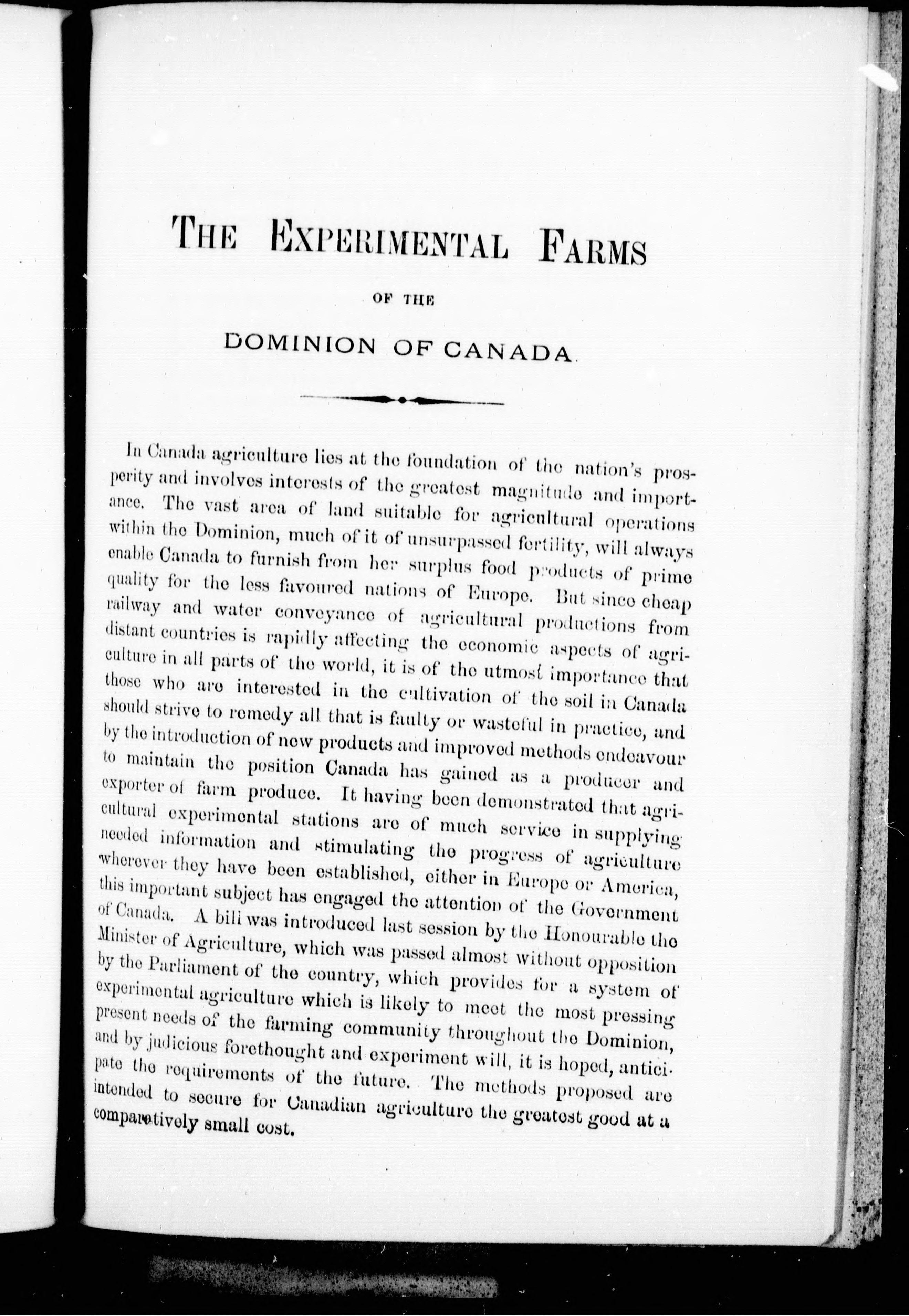 THE EXPERIMENTAL FARMS

OF THE

DOMINION OF CANADA.

In Canada agriculture lies at the foundation of the nation's prosperity and involves interests of the greatest magnitude and importance. The vast area of land suitable for agricultural operations within the Dominion, much of it of unsurpassed fertility, will always enable Canada to furnish from her surplus food products of prime quality for the less favoured nations of Europe. But since cheap railway and water conveyance of agricultural productions from distant countries is rapidly affecting the economic aspects of agriculture in all parts of the world, it is of the utmost importance that those who are interested in the cultivation of the soil in Canada should strive to remedy all that is faulty or wasteful in practice, and by the introduction of new products and improved methods endeavour to maintain the position Canada has gained as a producer and exporter of farm produce. It having been demonstrated that agricultural experimental stations are of much service in supplying needed information and stimulating the progress of agriculture wherever they have been established, either in Europe or America, this important subject has engaged the attention of the Government of Canada. A bill was introduced last session by the Honourable the Minister of Agriculture, which was passed almost without opposition by the Parliament of the country, which provides for a system of experimental agriculture which is likely to meet the most pressing present needs of the farming community throughout the Dominion, and by judicious forethought and experiment will, it is hoped, anticipate the requirements of the future. The methods proposed are intended to secure for Canadian agriculture the greatest good at a comparatively small cost.